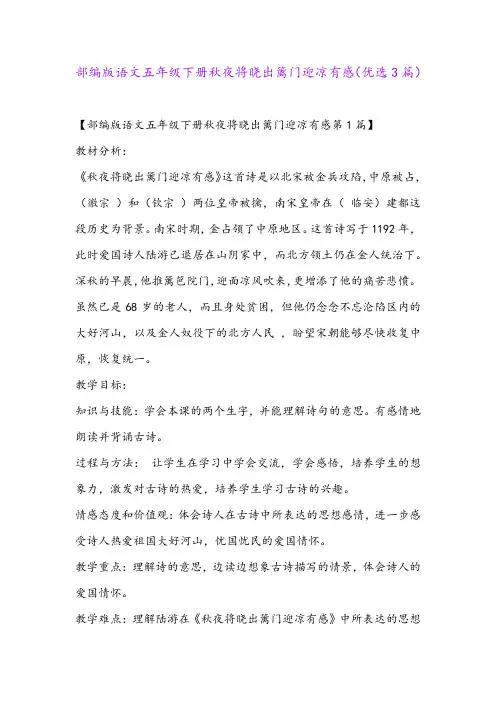 部编版语文五年级下册秋夜将晓出篱门迎凉有感(优选3篇)

【部编版语文五年级下册秋夜将晓出篱门迎凉有感第1篇】

教材分析:

《秋夜将晓出篱门迎凉有感》这首诗是以北宋被金兵攻陷,中原被占,（徽宗 ）和（钦宗 ）两位皇帝被擒,南宋皇帝在（ 临安）建都这段历史为背景。南宋时期,金占领了中原地区。这首诗写于1192年,此时爱国诗人陆游已退居在山阴家中,而北方领土仍在金人统治下。深秋的早晨,他推篱笆院门,迎面凉风吹来,更增添了他的痛苦悲愤。虽然已是68岁的老人,而且身处贫困,但他仍念念不忘沦陷区内的大好河山,以及金人奴役下的北方人民 ,盼望宋朝能够尽快收复中原,恢复统一。

教学目标:

知识与技能:学会本课的两个生字,并能理解诗句的意思。有感情地朗读并背诵古诗。

过程与方法: 让学生在学习中学会交流,学会感悟,培养学生的想象力,激发对古诗的热爱,培养学生学习古诗的兴趣。

情感态度和价值观:体会诗人在古诗中所表达的思想感情,进一步感受诗人热爱祖国大好河山,忧国忧民的爱国情怀。

教学重点:理解诗的意思,边读边想象古诗描写的情景,体会诗人的爱国情怀。

教学难点:理解陆游在《秋夜将晓出篱门迎凉有感》中所表达的思想